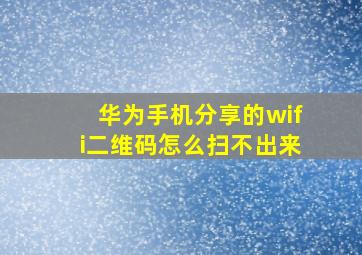 华为手机分享的wifi二维码怎么扫不出来